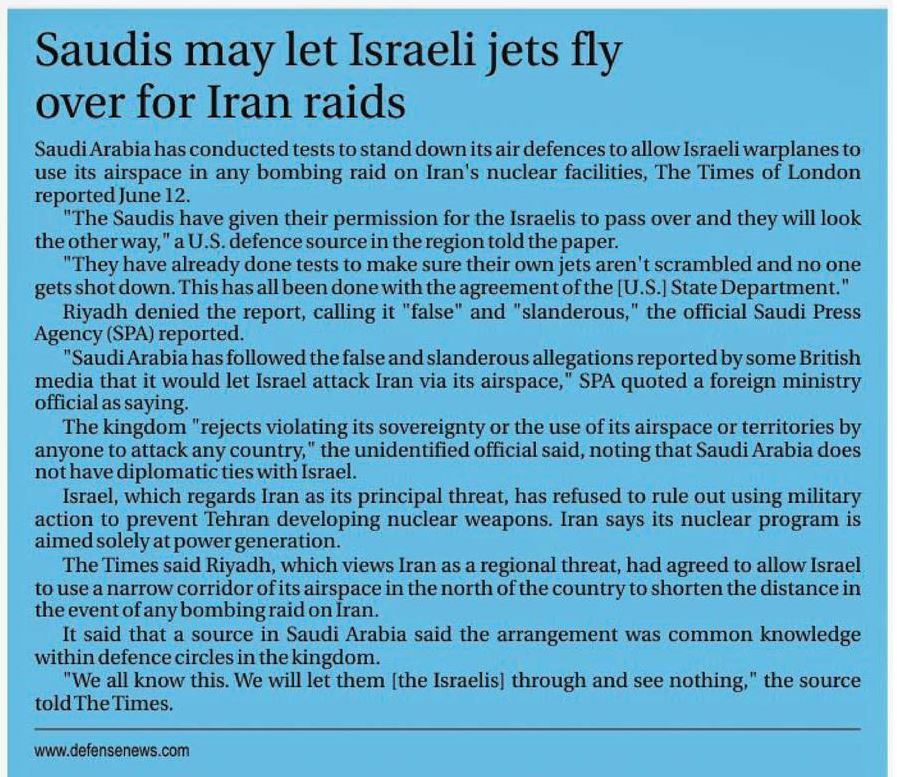 Saudis may let Israeli jets fly over for Iran raids

Saudi Arabia has conducted tests to stand down its air defences to allow Israeli warplanes to use its airspace in any bombing raid on Iran's nuclear facilities, The Times of London reported June 12.

"The Saudis have given their permission for the Israelis to pass over and they will look the other way," a U.S. defence source in the region told the paper.

"They have already done tests to make sure their own jets aren't scrambled and no one gets shot down. This has all been done with the agreement of the [U.S.] State Department."

Riyadh denied the report, calling it "false" and "slanderous," the official Saudi Press Agency (SPA) reported.

"Saudi Arabia has followed the false and slanderous allegations reported by some British media that it would let Israel attack Iran via its airspace," SPA quoted a foreign ministry official as saying.

The kingdom "rejects violating its sovereignty or the use of its airspace or territories by anyone to attack any country," the unidentified official said, noting that Saudi Arabia does not have diplomatic ties with Israel.

Israel, which regards Iran as its principal threat, has refused to rule out using military action to prevent Tehran developing nuclear weapons. Iran says its nuclear program is aimed solely at power generation.

The Times said Riyadh, which views Iran as a regional threat, had agreed to allow Israel to use a narrow corridor of its airspace in the north of the country to shorten the distance in the event of any bombing raid on Iran.

It said that a source in Saudi Arabia said the arrangement was common knowledge within defence circles in the kingdom.

"We all know this. We will let them [the Israelis] through and see nothing," the source told The Times.

www.defensenews.com